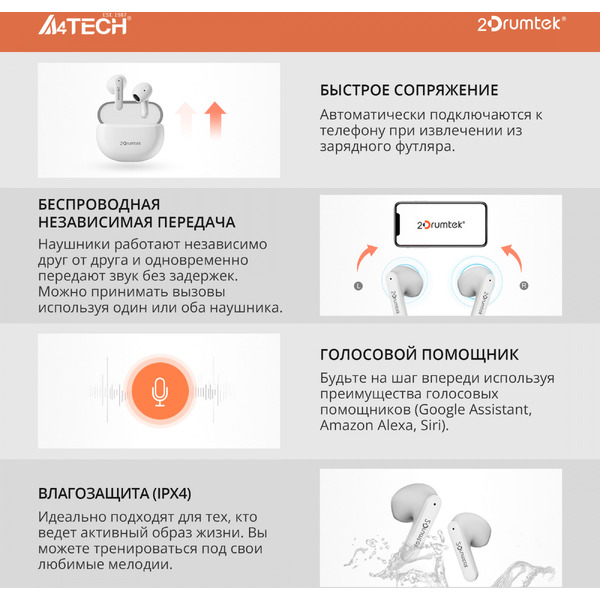 A4TECH EST. 1987

2Drumtek®

2Drumtek

БЫСТРОЕ СОПРЯЖЕНИЕ

Автоматически подключаются к телефону при извлечении из зарядного футляра.

БЕСПРОВОДНАЯ НЕЗАВИСИМАЯ ПЕРЕДАЧА

Наушники работают независимо друг от друга и одновременно передают звук без задержек. Можно принимать вызовы используя один или оба наушника.

2Drumtek®

L

R

2Drumtek

2Drumtek

ГОЛОСОВОЙ ПОМОЩНИК

Будьте на шаг впереди используя преимущества голосовых помощников (Google Assistant, Amazon Alexa, Siri).

ВЛАГОЗАЩИТА (IPX4)

Идеально подходят для тех, кто ведет активный образ жизни. Вы можете тренироваться под свои любимые мелодии.

2Drumtek

2Drumtek